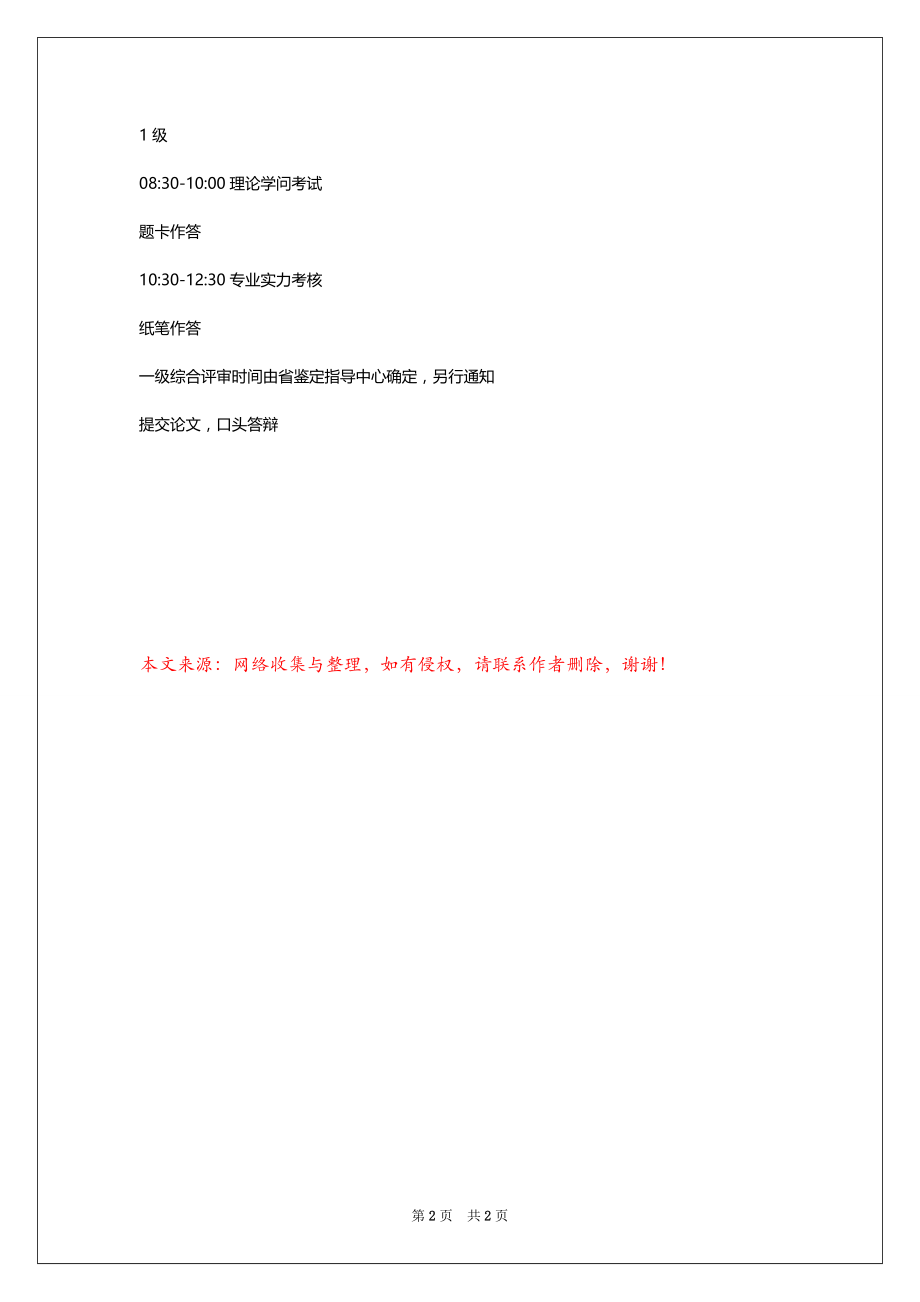 1 级

08:30-10:00 理论学问考试

题卡作答

10:30-12:30 专业实力考核

纸笔作答

一级综合评审时间由省鉴定指导中心确定，另行通知

提交论文，口头答辩

本文来源：网络收集与整理，如有侵权，请联系作者删除，谢谢！

第 2 页　共 2 页